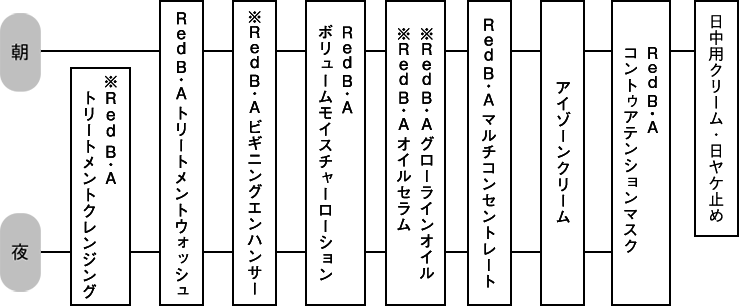 朝

夜

※RedB・A トリートメントクレンジング

RedB・A トリートメントウォッシュ

※RedB・A ビギニングエンハンサー

RedB・A ボリュームモイスチャーローション

※RedB・A グローラインオイル
※RedB・A オイルセラム

RedB・A マルチコンセントレート

アイゾーンクリーム

RedB・A コントゥアテンションマスク

日中用クリーム・日ヤケ止め